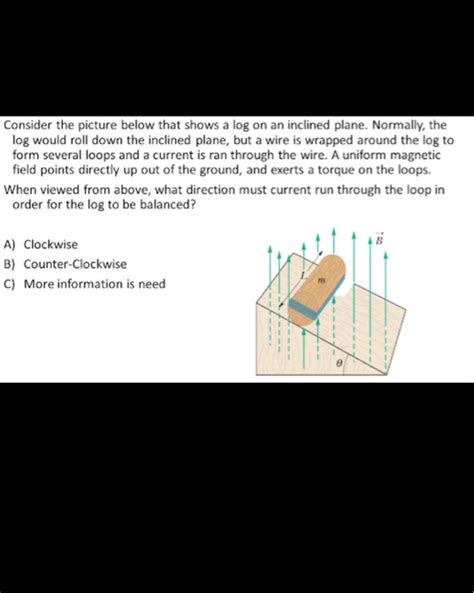 Consider the picture below that shows a log on an inclined plane. Normally, the log would roll down the inclined plane, but a wire is wrapped around the log to form several loops and a current is ran through the wire. A uniform magnetic field points directly up out of the ground, and exerts a torque on the loops.

When viewed from above, what direction must current run through the loop in order for the log to be balanced?

A) Clockwise
B) Counter-Clockwise
C) More information is need

$\vec{B}$
$L$
$m$
$\theta$